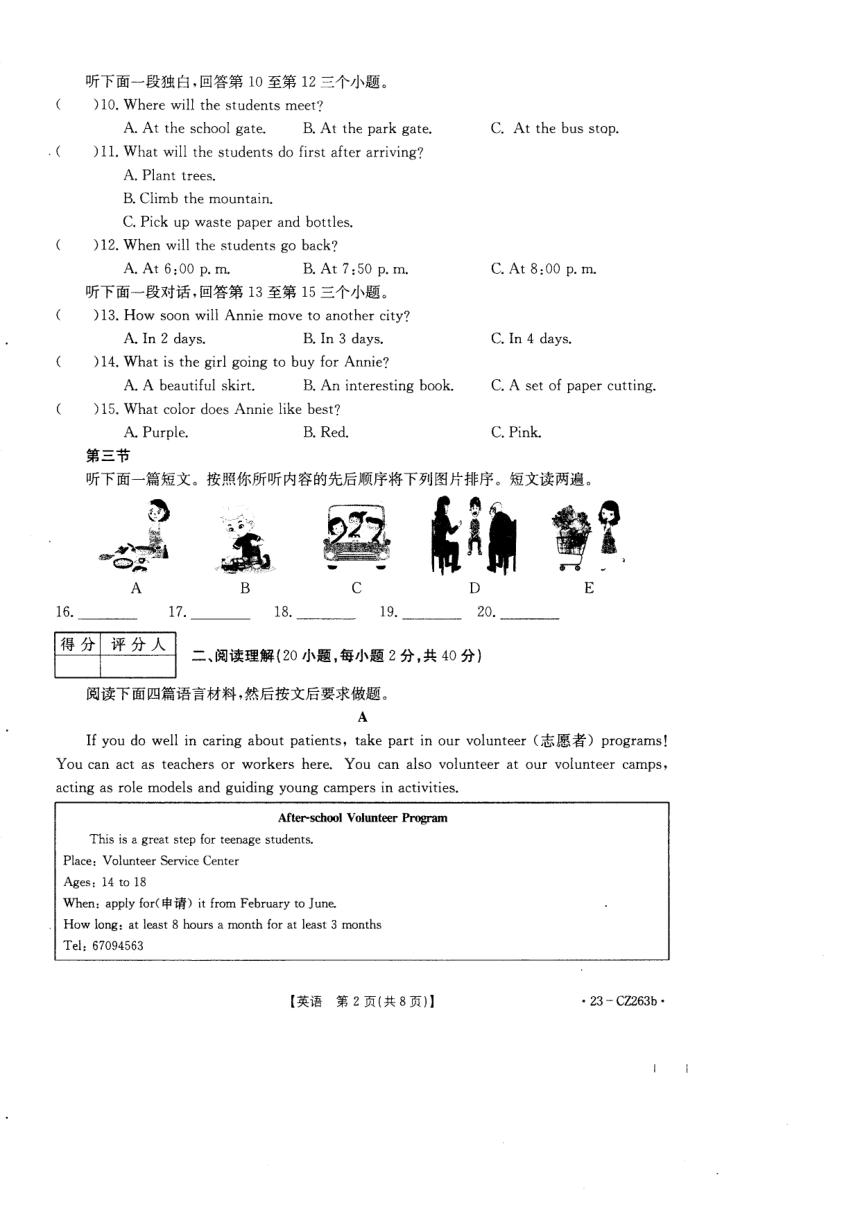 听下面一段独白，回答第 10 至第 12 三个小题。

(　　)10. Where will the students meet?

A. At the school gate.　　B. At the park gate.　　C. At the bus stop.

(　　)11. What will the students do first after arriving?

A. Plant trees.

B. Climb the mountain.

C. Pick up waste paper and bottles.

(　　)12. When will the students go back?

A. At 6:00 p. m.　　B. At 7:50 p. m.　　C. At 8:00 p. m.

听下面一段对话，回答第 13 至第 15 三个小题。

(　　)13. How soon will Annie move to another city?

A. In 2 days.　　B. In 3 days.　　C. In 4 days.

(　　)14. What is the girl going to buy for Annie?

A. A beautiful skirt.　　B. An interesting book.　　C. A set of paper cutting.

(　　)15. What color does Annie like best?

A. Purple.　　B. Red.　　C. Pink.

第三节

听下面一篇短文。按照你所听内容的先后顺序将下列图片排序。短文读两遍。

A　B　C　D　E

16. ________　17. ________　18. ________　19. ________　20. ________

| 得分 | 评分人 |
|---|---|
| | |

二、阅读理解(20 小题，每小题 2 分，共 40 分)

阅读下面四篇语言材料，然后按文后要求做题。

A

If you do well in caring about patients, take part in our volunteer (志愿者) programs! You can act as teachers or workers here. You can also volunteer at our volunteer camps, acting as role models and guiding young campers in activities.

After-school Volunteer Program

This is a great step for teenage students.

Place: Volunteer Service Center

Ages: 14 to 18

When: apply for(申请) it from February to June.

How long: at least 8 hours a month for at least 3 months

Tel: 67094563

【英语　第 2 页(共 8 页)】　· 23 - CZ263b ·